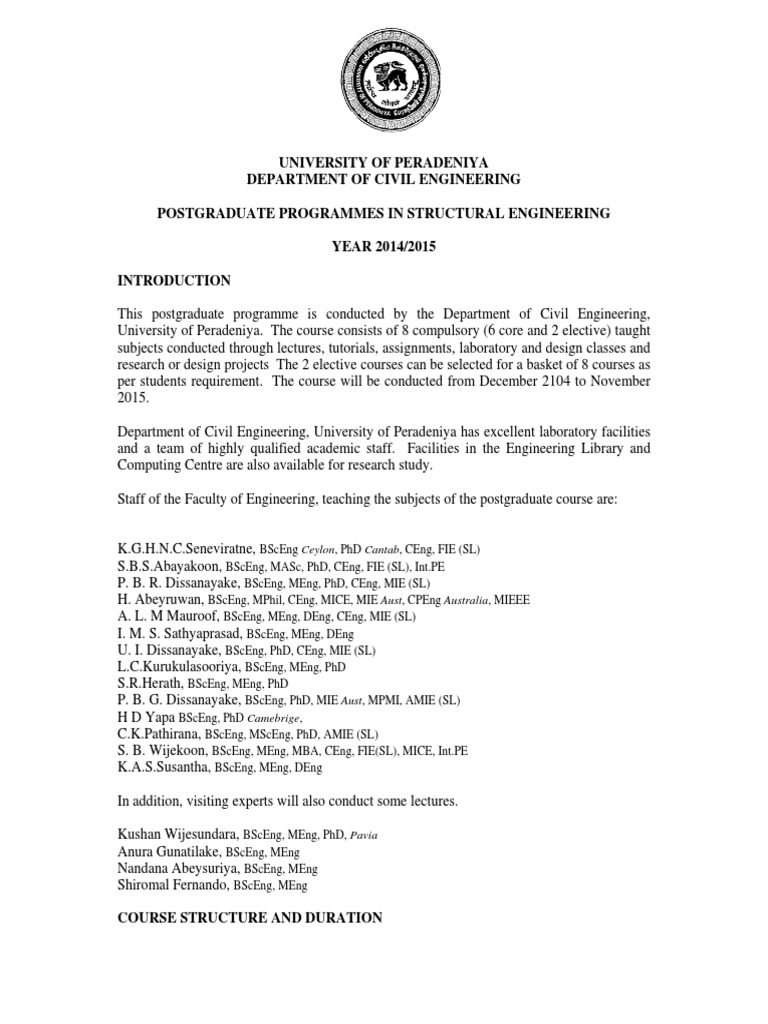 UNIVERSITY OF PERADENIYA
DEPARTMENT OF CIVIL ENGINEERING

POSTGRADUATE PROGRAMMES IN STRUCTURAL ENGINEERING

YEAR 2014/2015

INTRODUCTION

This postgraduate programme is conducted by the Department of Civil Engineering, University of Peradeniya. The course consists of 8 compulsory (6 core and 2 elective) taught subjects conducted through lectures, tutorials, assignments, laboratory and design classes and research or design projects The 2 elective courses can be selected for a basket of 8 courses as per students requirement. The course will be conducted from December 2104 to November 2015.

Department of Civil Engineering, University of Peradeniya has excellent laboratory facilities and a team of highly qualified academic staff. Facilities in the Engineering Library and Computing Centre are also available for research study.

Staff of the Faculty of Engineering, teaching the subjects of the postgraduate course are:

K.G.H.N.C.Seneviratne, BScEng Ceylon, PhD Cantab, CEng, FIE (SL)
S.B.S.Abayakoon, BScEng, MASc, PhD, CEng, FIE (SL), Int.PE
P. B. R. Dissanayake, BScEng, MEng, PhD, CEng, MIE (SL)
H. Abeyruwan, BScEng, MPhil, CEng, MICE, MIE Aust, CPEng Australia, MIEEE
A. L. M Mauroof, BScEng, MEng, DEng, CEng, MIE (SL)
I. M. S. Sathyaprasad, BScEng, MEng, DEng
U. I. Dissanayake, BScEng, PhD, CEng, MIE (SL)
L.C.Kurukulasooriya, BScEng, MEng, PhD
S.R.Herath, BScEng, MEng, PhD
P. B. G. Dissanayake, BScEng, PhD, MIE Aust, MPMI, AMIE (SL)
H D Yapa BScEng, PhD Camebrige,
C.K.Pathirana, BScEng, MScEng, PhD, AMIE (SL)
S. B. Wijekoon, BScEng, MEng, MBA, CEng, FIE(SL), MICE, Int.PE
K.A.S.Susantha, BScEng, MEng, DEng

In addition, visiting experts will also conduct some lectures.

Kushan Wijesundara, BScEng, MEng, PhD, Pavia
Anura Gunatilake, BScEng, MEng
Nandana Abeysuriya, BScEng, MEng
Shiromal Fernando, BScEng, MEng

COURSE STRUCTURE AND DURATION